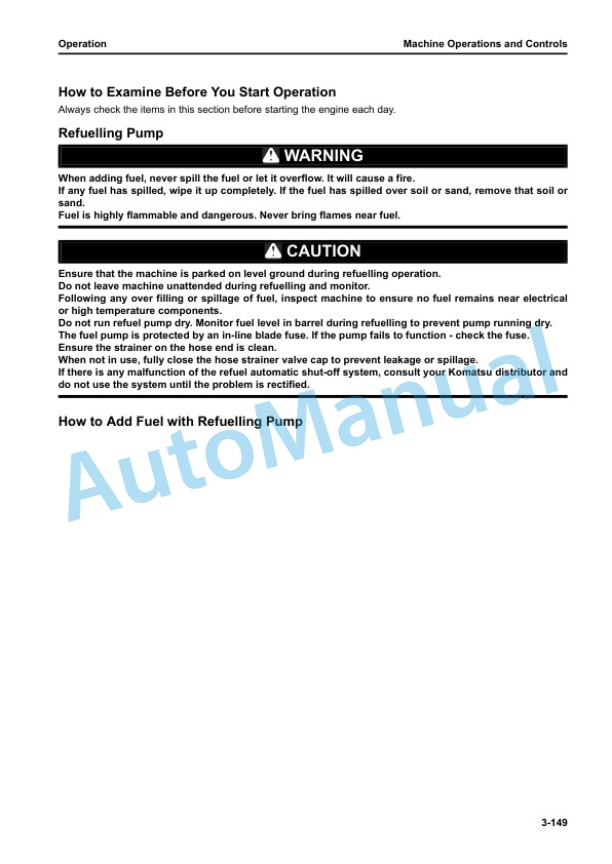 Operation

Machine Operations and Controls

How to Examine Before You Start Operation

Always check the items in this section before starting the engine each day.

Refuelling Pump

WARNING

When adding fuel, never spill the fuel or let it overflow. It will cause a fire.
If any fuel has spilled, wipe it up completely. If the fuel has spilled over soil or sand, remove that soil or sand.
Fuel is highly flammable and dangerous. Never bring flames near fuel.

CAUTION

Ensure that the machine is parked on level ground during refuelling operation.
Do not leave machine unattended during refuelling and monitor.
Following any over filling or spillage of fuel, inspect machine to ensure no fuel remains near electrical or high temperature components.
Do not run refuel pump dry. Monitor fuel level in barrel during refuelling to prevent pump running dry.
The fuel pump is protected by an in-line blade fuse. If the pump fails to function - check the fuse.
Ensure the strainer on the hose end is clean.
When not in use, fully close the hose strainer valve cap to prevent leakage or spillage.
If there is any malfunction of the refuel automatic shut-off system, consult your Komatsu distributor and do not use the system until the problem is rectified.

How to Add Fuel with Refuelling Pump

AutoManual

3-149